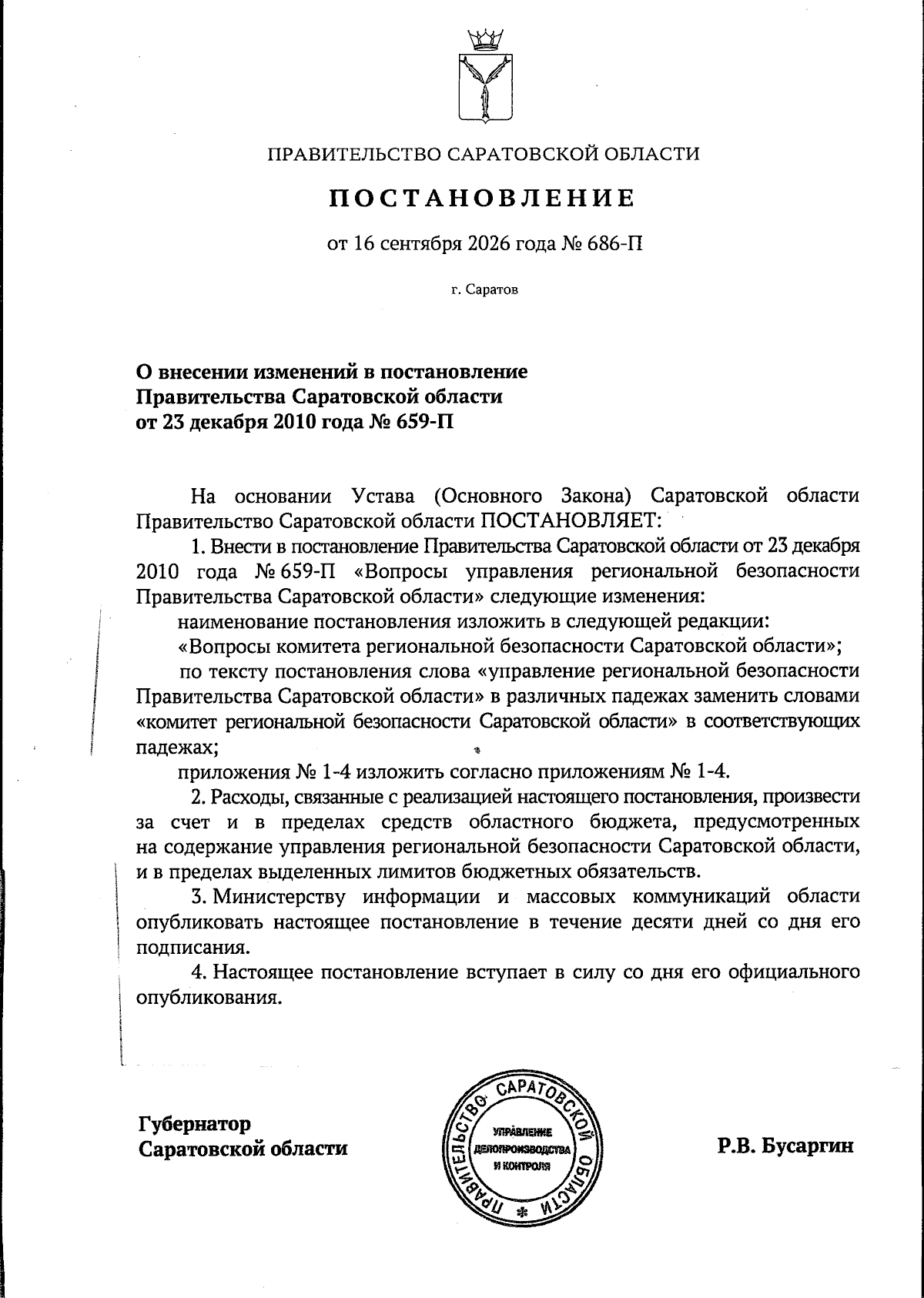 ПРАВИТЕЛЬСТВО САРАТОВСКОЙ ОБЛАСТИ

ПОСТАНОВЛЕНИЕ

от 16 сентября 2026 года № 686-П

г. Саратов

О внесении изменений в постановление Правительства Саратовской области от 23 декабря 2010 года № 659-П

На основании Устава (Основного Закона) Саратовской области Правительство Саратовской области ПОСТАНОВЛЯЕТ:

1. Внести в постановление Правительства Саратовской области от 23 декабря 2010 года № 659-П «Вопросы управления региональной безопасности Правительства Саратовской области» следующие изменения:

наименование постановления изложить в следующей редакции:

«Вопросы комитета региональной безопасности Саратовской области»;

по тексту постановления слова «управление региональной безопасности Правительства Саратовской области» в различных падежах заменить словами «комитет региональной безопасности Саратовской области» в соответствующих падежах;

приложения № 1-4 изложить согласно приложениям № 1-4.

2. Расходы, связанные с реализацией настоящего постановления, произвести за счет и в пределах средств областного бюджета, предусмотренных на содержание управления региональной безопасности Саратовской области, и в пределах выделенных лимитов бюджетных обязательств.

3. Министерству информации и массовых коммуникаций области опубликовать настоящее постановление в течение десяти дней со дня его подписания.

4. Настоящее постановление вступает в силу со дня его официального опубликования.

Губернатор Саратовской области

ПРАВИТЕЛЬСТВО САРАТОВСКОЙ ОБЛАСТИ УПРАВЛЕНИЕ ДЕЛОПРОИЗВОДСТВА И КОНТРОЛЯ

Р.В. Бусаргин